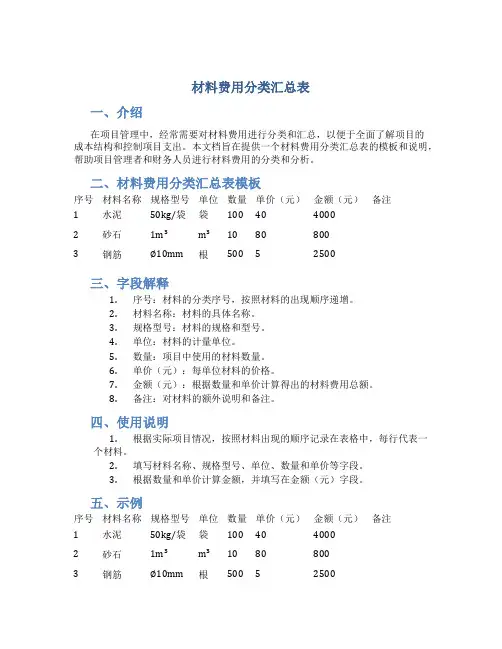 材料费用分类汇总表

一、介绍

在项目管理中，经常需要对材料费用进行分类和汇总，以便于全面了解项目的成本结构和控制项目支出。本文档旨在提供一个材料费用分类汇总表的模板和说明，帮助项目管理者和财务人员进行材料费用的分类和分析。

二、材料费用分类汇总表模板

| 序号 | 材料名称 | 规格型号 | 单位 | 数量 | 单价（元） | 金额（元） | 备注 |
|---|---|---|---|---|---|---|---|
| 1 | 水泥 | 50kg/袋 | 袋 | 100 | 40 | 4000 | |
| 2 | 砂石 | $1m^3$ | $m^3$ | 10 | 80 | 800 | |
| 3 | 钢筋 | Ø10mm | 根 | 500 | 5 | 2500 | |

三、字段解释

1. 序号：材料的分类序号，按照材料的出现顺序递增。
2. 材料名称：材料的具体名称。
3. 规格型号：材料的规格和型号。
4. 单位：材料的计量单位。
5. 数量：项目中使用的材料数量。
6. 单价（元）：每单位材料的价格。
7. 金额（元）：根据数量和单价计算得出的材料费用总额。
8. 备注：对材料的额外说明和备注。

四、使用说明

1. 根据实际项目情况，按照材料出现的顺序记录在表格中，每行代表一个材料。
2. 填写材料名称、规格型号、单位、数量和单价等字段。
3. 根据数量和单价计算金额，并填写在金额（元）字段。

五、示例

| 序号 | 材料名称 | 规格型号 | 单位 | 数量 | 单价（元） | 金额（元） | 备注 |
|---|---|---|---|---|---|---|---|
| 1 | 水泥 | 50kg/袋 | 袋 | 100 | 40 | 4000 | |
| 2 | 砂石 | $1m^3$ | $m^3$ | 10 | 80 | 800 | |
| 3 | 钢筋 | Ø10mm | 根 | 500 | 5 | 2500 | |